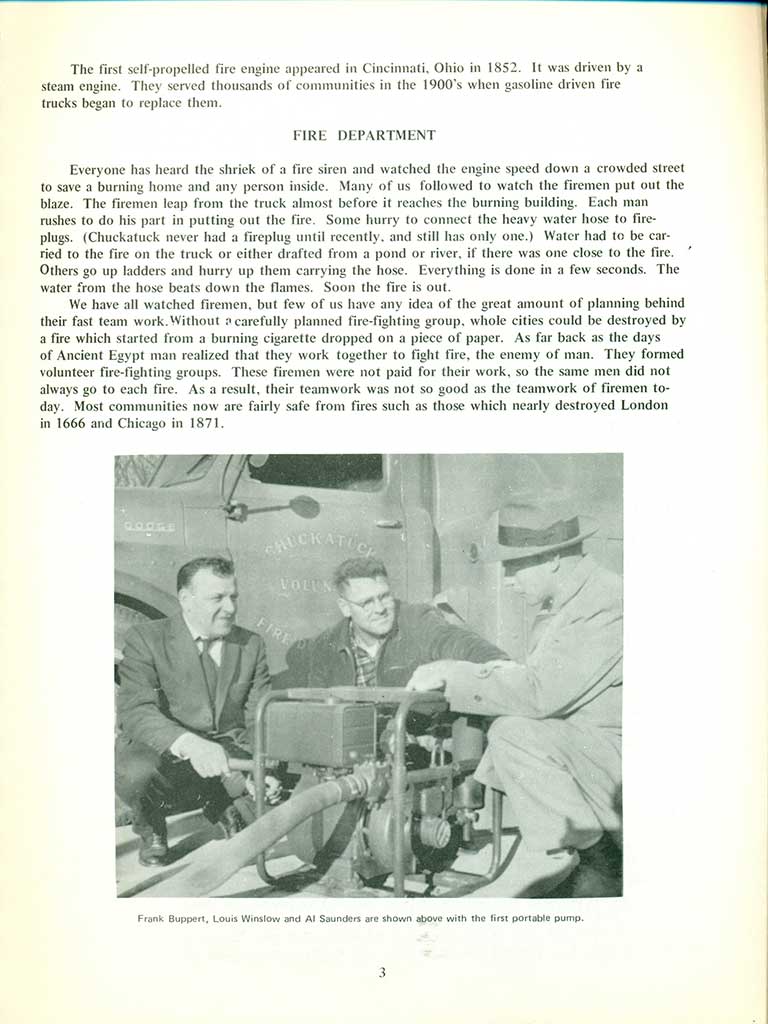 The first self-propelled fire engine appeared in Cincinnati, Ohio in 1852. It was driven by a steam engine. They served thousands of communities in the 1900's when gasoline driven fire trucks began to replace them.

FIRE DEPARTMENT

Everyone has heard the shriek of a fire siren and watched the engine speed down a crowded street to save a burning home and any person inside. Many of us followed to watch the firemen put out the blaze. The firemen leap from the truck almost before it reaches the burning building. Each man rushes to do his part in putting out the fire. Some hurry to connect the heavy water hose to fireplugs. (Chuckatuck never had a fireplug until recently, and still has only one.) Water had to be carried to the fire on the truck or either drafted from a pond or river, if there was one close to the fire. Others go up ladders and hurry up them carrying the hose. Everything is done in a few seconds. The water from the hose beats down the flames. Soon the fire is out.

We have all watched firemen, but few of us have any idea of the great amount of planning behind their fast team work. Without a carefully planned fire-fighting group, whole cities could be destroyed by a fire which started from a burning cigarette dropped on a piece of paper. As far back as the days of Ancient Egypt man realized that they work together to fight fire, the enemy of man. They formed volunteer fire-fighting groups. These firemen were not paid for their work, so the same men did not always go to each fire. As a result, their teamwork was not so good as the teamwork of firemen today. Most communities now are fairly safe from fires such as those which nearly destroyed London in 1666 and Chicago in 1871.

DODGE

CHUCKATUCK

VOLUN

FIRE D

Frank Buppert, Louis Winslow and Al Saunders are shown above with the first portable pump.

3